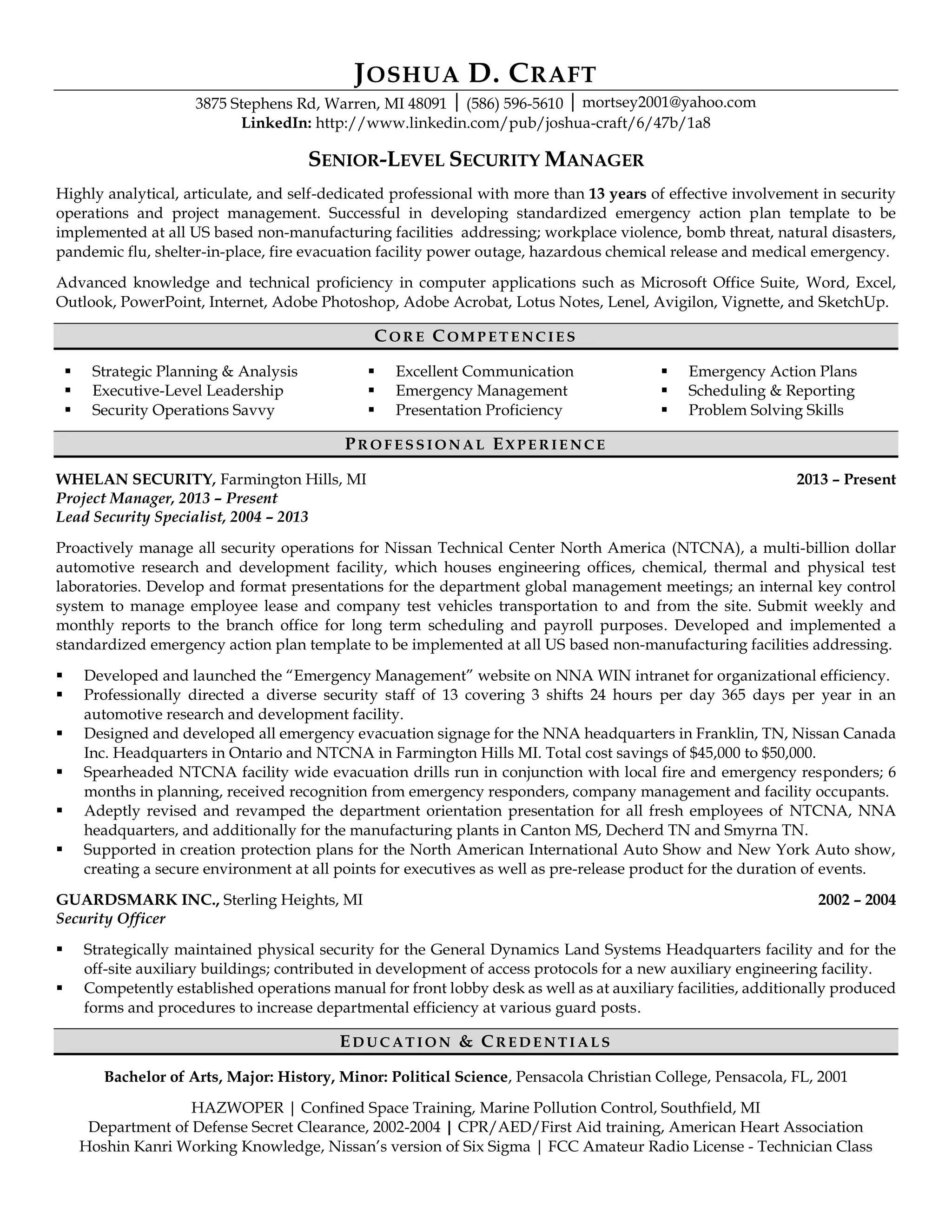 JOSHUA D. CRAFT

3875 Stephens Rd, Warren, MI 48091 | (586) 596-5610 | mortsey2001@yahoo.com
LinkedIn: http://www.linkedin.com/pub/joshua-craft/6/47b/1a8

SENIOR-LEVEL SECURITY MANAGER

Highly analytical, articulate, and self-dedicated professional with more than 13 years of effective involvement in security operations and project management. Successful in developing standardized emergency action plan template to be implemented at all US based non-manufacturing facilities addressing; workplace violence, bomb threat, natural disasters, pandemic flu, shelter-in-place, fire evacuation facility power outage, hazardous chemical release and medical emergency.

Advanced knowledge and technical proficiency in computer applications such as Microsoft Office Suite, Word, Excel, Outlook, PowerPoint, Internet, Adobe Photoshop, Adobe Acrobat, Lotus Notes, Lenel, Avigilon, Vignette, and SketchUp.

CORE COMPETENCIES

▪ Strategic Planning & Analysis
▪ Executive-Level Leadership
▪ Security Operations Savvy

▪ Excellent Communication
▪ Emergency Management
▪ Presentation Proficiency

▪ Emergency Action Plans
▪ Scheduling & Reporting
▪ Problem Solving Skills

PROFESSIONAL EXPERIENCE

WHELAN SECURITY, Farmington Hills, MI 2013 – Present
Project Manager, 2013 – Present
Lead Security Specialist, 2004 – 2013

Proactively manage all security operations for Nissan Technical Center North America (NTCNA), a multi-billion dollar automotive research and development facility, which houses engineering offices, chemical, thermal and physical test laboratories. Develop and format presentations for the department global management meetings; an internal key control system to manage employee lease and company test vehicles transportation to and from the site. Submit weekly and monthly reports to the branch office for long term scheduling and payroll purposes. Developed and implemented a standardized emergency action plan template to be implemented at all US based non-manufacturing facilities addressing.

▪ Developed and launched the “Emergency Management” website on NNA WIN intranet for organizational efficiency.
▪ Professionally directed a diverse security staff of 13 covering 3 shifts 24 hours per day 365 days per year in an automotive research and development facility.
▪ Designed and developed all emergency evacuation signage for the NNA headquarters in Franklin, TN, Nissan Canada Inc. Headquarters in Ontario and NTCNA in Farmington Hills MI. Total cost savings of $45,000 to $50,000.
▪ Spearheaded NTCNA facility wide evacuation drills run in conjunction with local fire and emergency responders; 6 months in planning, received recognition from emergency responders, company management and facility occupants.
▪ Adeptly revised and revamped the department orientation presentation for all fresh employees of NTCNA, NNA headquarters, and additionally for the manufacturing plants in Canton MS, Decherd TN and Smyrna TN.
▪ Supported in creation protection plans for the North American International Auto Show and New York Auto show, creating a secure environment at all points for executives as well as pre-release product for the duration of events.

GUARDSMARK INC., Sterling Heights, MI 2002 – 2004
Security Officer

▪ Strategically maintained physical security for the General Dynamics Land Systems Headquarters facility and for the off-site auxiliary buildings; contributed in development of access protocols for a new auxiliary engineering facility.
▪ Competently established operations manual for front lobby desk as well as at auxiliary facilities, additionally produced forms and procedures to increase departmental efficiency at various guard posts.

EDUCATION & CREDENTIALS

Bachelor of Arts, Major: History, Minor: Political Science, Pensacola Christian College, Pensacola, FL, 2001

HAZWOPER | Confined Space Training, Marine Pollution Control, Southfield, MI
Department of Defense Secret Clearance, 2002-2004 | CPR/AED/First Aid training, American Heart Association
Hoshin Kanri Working Knowledge, Nissan’s version of Six Sigma | FCC Amateur Radio License - Technician Class